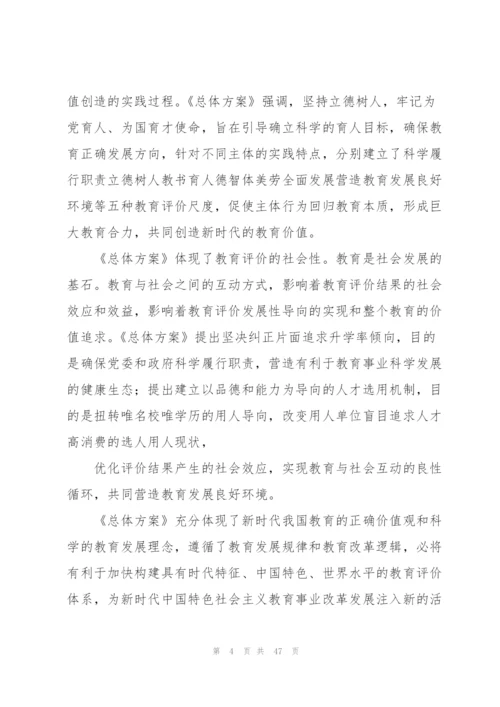 值创造的实践过程。《总体方案》强调，坚持立德树人，牢记为党育人、为国育才使命，旨在引导确立科学的育人目标，确保教育正确发展方向，针对不同主体的实践特点，分别建立了科学履行职责立德树人教书育人德智体美劳全面发展营造教育发展良好环境等五种教育评价尺度，促使主体行为回归教育本质，形成巨大教育合力，共同创造新时代的教育价值。

《总体方案》体现了教育评价的社会性。教育是社会发展的基石。教育与社会之间的互动方式，影响着教育评价结果的社会效应和效益，影响着教育评价发展性导向的实现和整个教育的价值追求。《总体方案》提出坚决纠正片面追求升学率倾向，目的是确保党委和政府科学履行职责，营造有利于教育事业科学发展的健康生态；提出建立以品德和能力为导向的人才选用机制，目的是扭转唯名校唯学历的用人导向，改变用人单位盲目追求人才高消费的选人用人现状，

优化评价结果产生的社会效应，实现教育与社会互动的良性循环，共同营造教育发展良好环境。

《总体方案》充分体现了新时代我国教育的正确价值观和科学的教育发展理念，遵循了教育发展规律和教育改革逻辑，必将有利于加快构建具有时代特征、中国特色、世界水平的教育评价体系，为新时代中国特色社会主义教育事业改革发展注入新的活

第 4 页 共 47 页